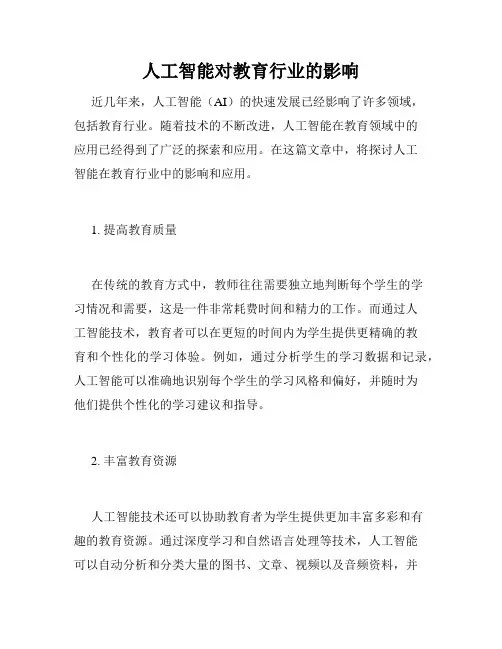 人工智能对教育行业的影响

近几年来，人工智能（AI）的快速发展已经影响了许多领域，包括教育行业。随着技术的不断改进，人工智能在教育领域中的应用已经得到了广泛的探索和应用。在这篇文章中，将探讨人工智能在教育行业中的影响和应用。

1. 提高教育质量

在传统的教育方式中，教师往往需要独立地判断每个学生的学习情况和需要，这是一件非常耗费时间和精力的工作。而通过人工智能技术，教育者可以在更短的时间内为学生提供更精确的教育和个性化的学习体验。例如，通过分析学生的学习数据和记录，人工智能可以准确地识别每个学生的学习风格和偏好，并随时为他们提供个性化的学习建议和指导。

2. 丰富教育资源

人工智能技术还可以协助教育者为学生提供更加丰富多彩和有趣的教育资源。通过深度学习和自然语言处理等技术，人工智能可以自动分析和分类大量的图书、文章、视频以及音频资料，并